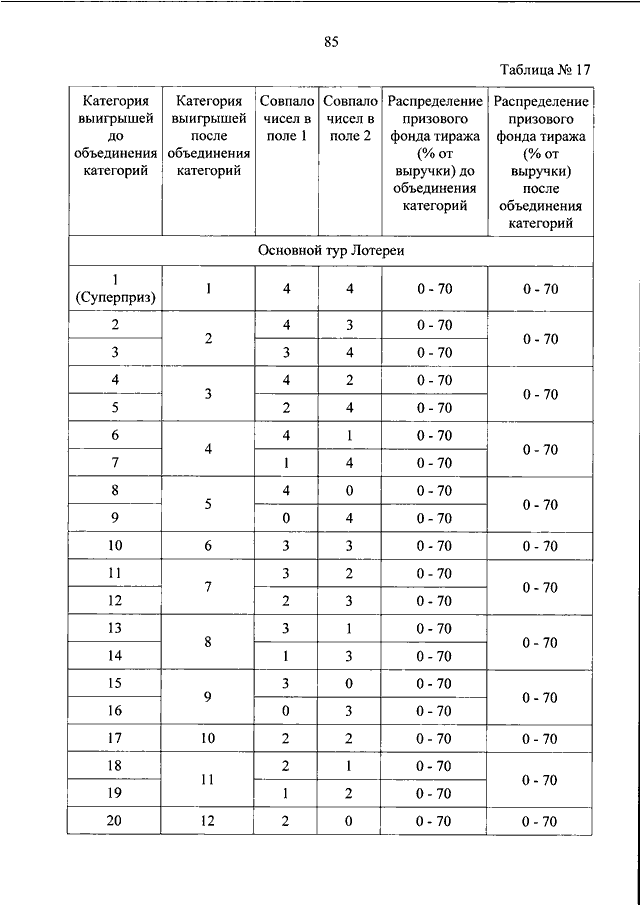 85

Таблица № 17

| Категория выигрышей до объединения категорий | Категория выигрышей после объединения категорий | Совпало чисел в поле 1 | Совпало чисел в поле 2 | Распределение призового фонда тиража (% от выручки) до объединения категорий | Распределение призового фонда тиража (% от выручки) после объединения категорий |
|---|---|---|---|---|---|
| Основной тур Лотереи | | | | | |
| 1 (Суперприз) | 1 | 4 | 4 | 0 - 70 | 0 - 70 |
| 2 | 2 | 4 | 3 | 0 - 70 | 0 - 70 |
| 3 | | 3 | 4 | 0 - 70 | |
| 4 | 3 | 4 | 2 | 0 - 70 | 0 - 70 |
| 5 | | 2 | 4 | 0 - 70 | |
| 6 | 4 | 4 | 1 | 0 - 70 | 0 - 70 |
| 7 | | 1 | 4 | 0 - 70 | |
| 8 | 5 | 4 | 0 | 0 - 70 | 0 - 70 |
| 9 | | 0 | 4 | 0 - 70 | |
| 10 | 6 | 3 | 3 | 0 - 70 | 0 - 70 |
| 11 | 7 | 3 | 2 | 0 - 70 | 0 - 70 |
| 12 | | 2 | 3 | 0 - 70 | |
| 13 | 8 | 3 | 1 | 0 - 70 | 0 - 70 |
| 14 | | 1 | 3 | 0 - 70 | |
| 15 | 9 | 3 | 0 | 0 - 70 | 0 - 70 |
| 16 | | 0 | 3 | 0 - 70 | |
| 17 | 10 | 2 | 2 | 0 - 70 | 0 - 70 |
| 18 | 11 | 2 | 1 | 0 - 70 | 0 - 70 |
| 19 | | 1 | 2 | 0 - 70 | |
| 20 | 12 | 2 | 0 | 0 - 70 | 0 - 70 |